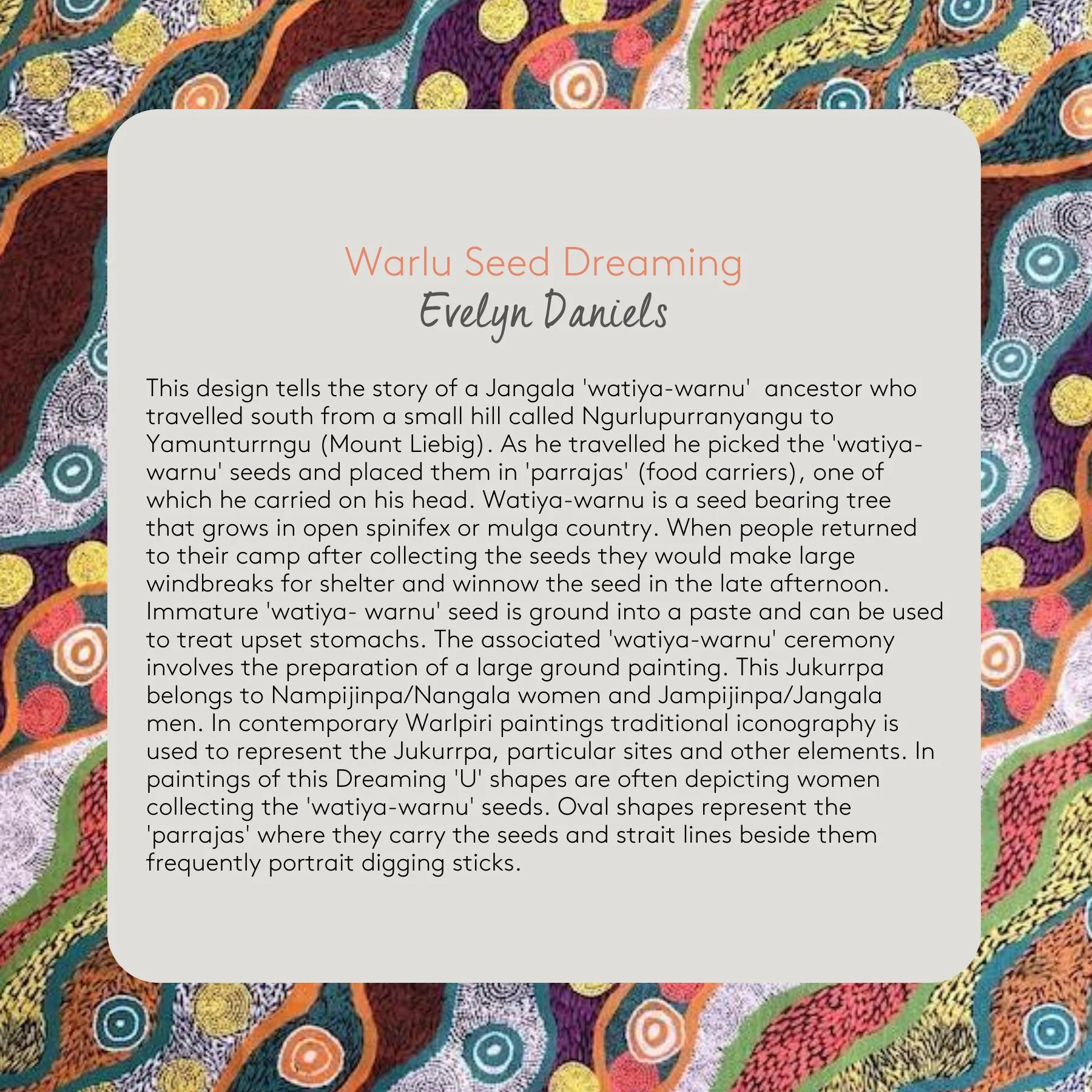 Warlu Seed Dreaming
Evelyn Daniels

This design tells the story of a Jangala 'watiya-warnu' ancestor who travelled south from a small hill called Ngurlupurranyangu to Yamunturrngu (Mount Liebig). As he travelled he picked the 'watiya-warnu' seeds and placed them in 'parrajas' (food carriers), one of which he carried on his head. Watiya-warnu is a seed bearing tree that grows in open spinifex or mulga country. When people returned to their camp after collecting the seeds they would make large windbreaks for shelter and winnow the seed in the late afternoon. Immature 'watiya- warnu' seed is ground into a paste and can be used to treat upset stomachs. The associated 'watiya-warnu' ceremony involves the preparation of a large ground painting. This Jukurrpa belongs to Nampijinpa/Nangala women and Jampijinpa/Jangala men. In contemporary Warlpiri paintings traditional iconography is used to represent the Jukurrpa, particular sites and other elements. In paintings of this Dreaming 'U' shapes are often depicting women collecting the 'watiya-warnu' seeds. Oval shapes represent the 'parrajas' where they carry the seeds and strait lines beside them frequently portrait digging sticks.